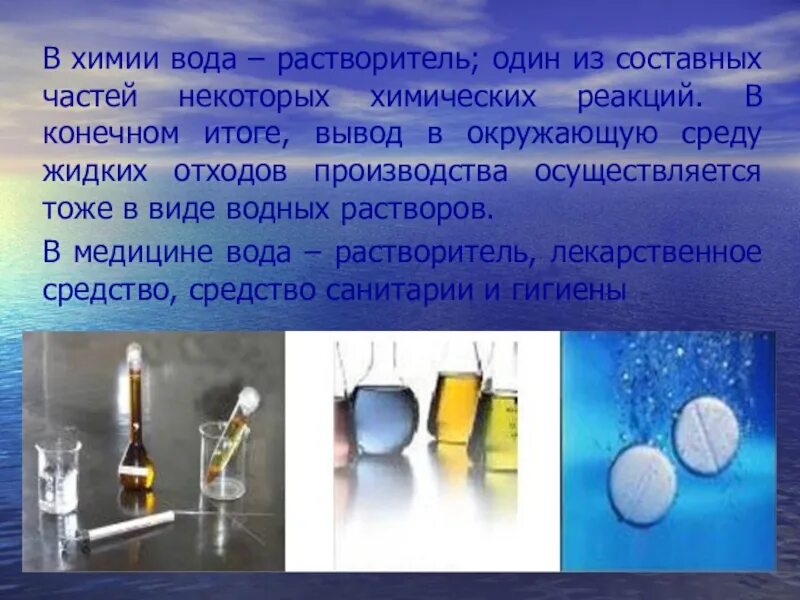 В химии вода – растворитель; один из составных частей некоторых химических реакций. В конечном итоге, вывод в окружающую среду жидких отходов производства осуществляется тоже в виде водных растворов.

В медицине вода – растворитель, лекарственное средство, средство санитарии и гигиены